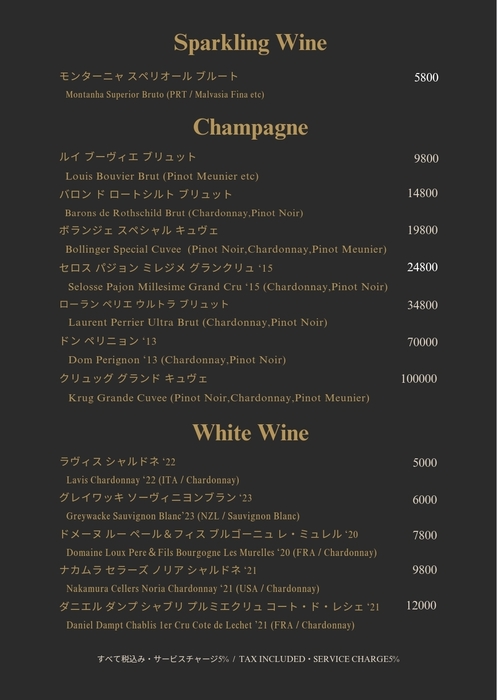 Sparkling Wine

モンターニャ スペリオール ブルート 5800
Montanha Superior Bruto (PRT / Malvasia Fina etc)

Champagne

ルイ ブーヴィエ ブリュット 9800
Louis Bouvier Brut (Pinot Meunier etc)

バロン ド ロートシルト ブリュット 14800
Barons de Rothschild Brut (Chardonnay,Pinot Noir)

ボランジェ スペシャル キュヴェ 19800
Bollinger Special Cuvee (Pinot Noir,Chardonnay,Pinot Meunier)

セロス パジョン ミレジメ グランクリュ '15 24800
Selosse Pajon Millesime Grand Cru '15 (Chardonnay,Pinot Noir)

ローラン ペリエ ウルトラ ブリュット 34800
Laurent Perrier Ultra Brut (Chardonnay,Pinot Noir)

ドン ペリニョン '13 70000
Dom Perignon '13 (Chardonnay,Pinot Noir)

クリュッグ グランド キュヴェ 100000
Krug Grande Cuvee (Pinot Noir,Chardonnay,Pinot Meunier)

White Wine

ラヴィス シャルドネ '22 5000
Lavis Chardonnay '22 (ITA / Chardonnay)

グレイワッキ ソーヴィニヨンブラン '23 6000
Greywacke Sauvignon Blanc'23 (NZL / Sauvignon Blanc)

ドメーヌ ルー ペール＆フィス ブルゴーニュ レ・ミュレル '20 7800
Domaine Loux Pere＆Fils Bourgogne Les Murelles '20 (FRA / Chardonnay)

ナカムラ セラーズ ノリア シャルドネ '21 9800
Nakamura Cellers Noria Chardonnay '21 (USA / Chardonnay)

ダニエル ダンプ シャブリ プルミエクリュ コート・ド・レシェ '21 12000
Daniel Dampt Chablis 1er Cru Cote de Lechet '21 (FRA / Chardonnay)

すべて税込み・サービスチャージ5% / TAX INCLUDED・SERVICE CHARGE5%